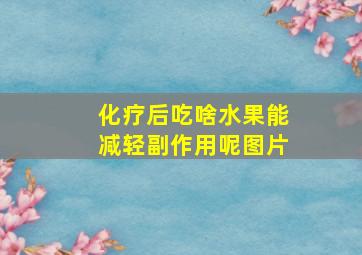 化疗后吃啥水果能减轻副作用呢图片